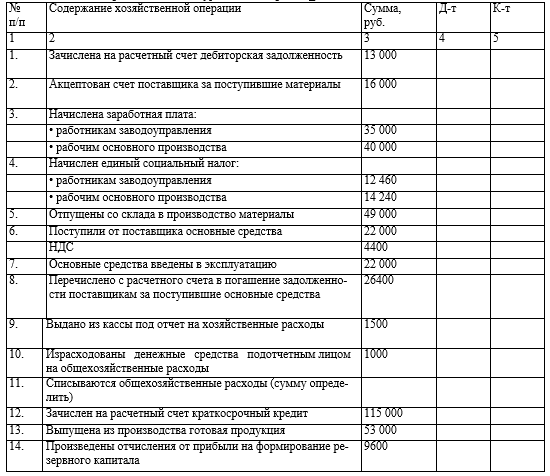 | № п/п | Содержание хозяйственной операции | Сумма, руб. | Д-т | К-т |
|---|---|---|---|---|
| 1 | 2 | 3 | 4 | 5 |
| 1. | Зачислена на расчетный счет дебиторская задолженность | 13 000 | | |
| 2. | Акцептован счет поставщика за поступившие материалы | 16 000 | | |
| 3. | Начислена заработная плата: | | | |
| | • работникам заводоуправления | 35 000 | | |
| | • рабочим основного производства | 40 000 | | |
| 4. | Начислен единый социальный налог: | | | |
| | • работникам заводоуправления | 12 460 | | |
| | • рабочим основного производства | 14 240 | | |
| 5. | Отпущены со склада в производство материалы | 49 000 | | |
| 6. | Поступили от поставщика основные средства | 22 000 | | |
| | НДС | 4400 | | |
| 7. | Основные средства введены в эксплуатацию | 22 000 | | |
| 8. | Перечислено с расчетного счета в погашение задолженности поставщикам за поступившие основные средства | 26400 | | |
| 9. | Выдано из кассы под отчет на хозяйственные расходы | 1500 | | |
| 10. | Израсходованы денежные средства подотчетным лицом на общехозяйственные расходы | 1000 | | |
| 11. | Списываются общехозяйственные расходы (сумму определить) | | | |
| 12. | Зачислен на расчетный счет краткосрочный кредит | 115 000 | | |
| 13. | Выпущена из производства готовая продукция | 53 000 | | |
| 14. | Произведены отчисления от прибыли на формирование резервного капитала | 9600 | | |